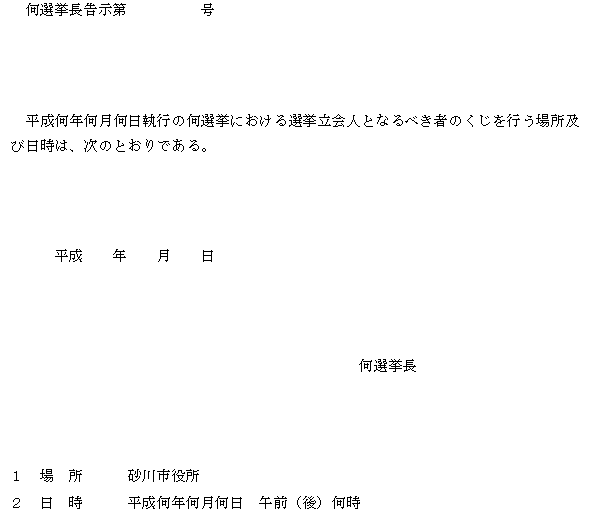 何選挙長告示第　　　　号

平成何年何月何日執行の何選挙における選挙立会人となるべき者のくじを行う場所及び日時は、次のとおりである。

平成　　年　　月　　日

何選挙長

1　場　所　　砂川市役所
2　日　時　　平成何年何月何日　午前（後）何時